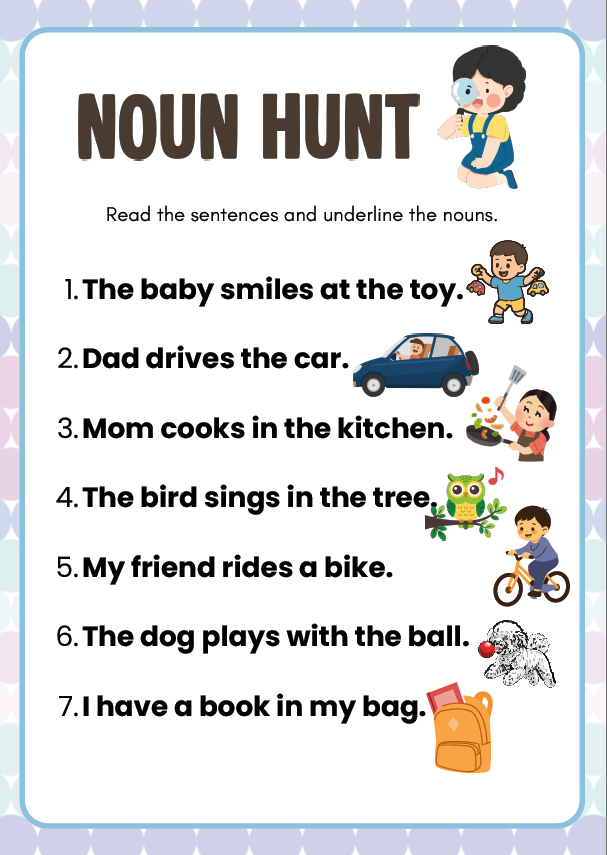 NOUN HUNT

Read the sentences and underline the nouns.

1. The baby smiles at the toy.
2. Dad drives the car.
3. Mom cooks in the kitchen.
4. The bird sings in the tree.
5. My friend rides a bike.
6. The dog plays with the ball.
7. I have a book in my bag.